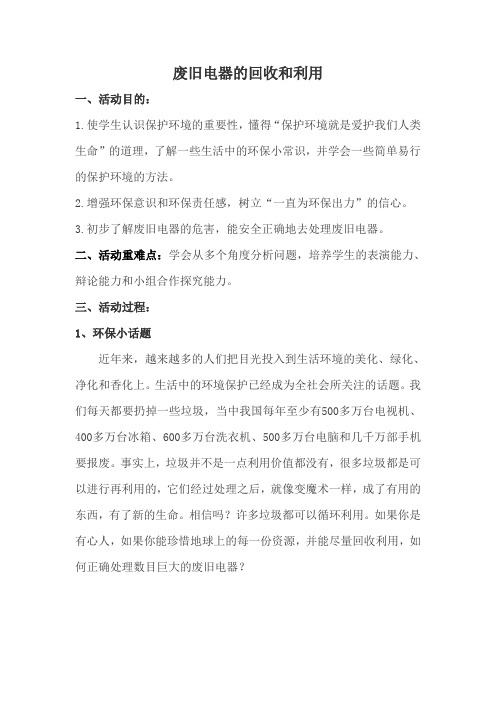 废旧电器的回收和利用

一、活动目的：

1.使学生认识保护环境的重要性，懂得“保护环境就是爱护我们人类生命”的道理，了解一些生活中的环保小常识，并学会一些简单易行的保护环境的方法。

2.增强环保意识和环保责任感，树立“一直为环保出力”的信心。

3.初步了解废旧电器的危害，能安全正确地去处理废旧电器。

二、活动重难点：学会从多个角度分析问题，培养学生的表演能力、辩论能力和小组合作探究能力。

三、活动过程：

1、环保小话题

近年来，越来越多的人们把目光投入到生活环境的美化、绿化、净化和香化上。生活中的环境保护已经成为全社会所关注的话题。我们每天都要扔掉一些垃圾，当中我国每年至少有500多万台电视机、400多万台冰箱、600多万台洗衣机、500多万台电脑和几千万部手机要报废。事实上，垃圾并不是一点利用价值都没有，很多垃圾都是可以进行再利用的，它们经过处理之后，就像变魔术一样，成了有用的东西，有了新的生命。相信吗？许多垃圾都可以循环利用。如果你是有心人，如果你能珍惜地球上的每一份资源，并能尽量回收利用，如何正确处理数目巨大的废旧电器？